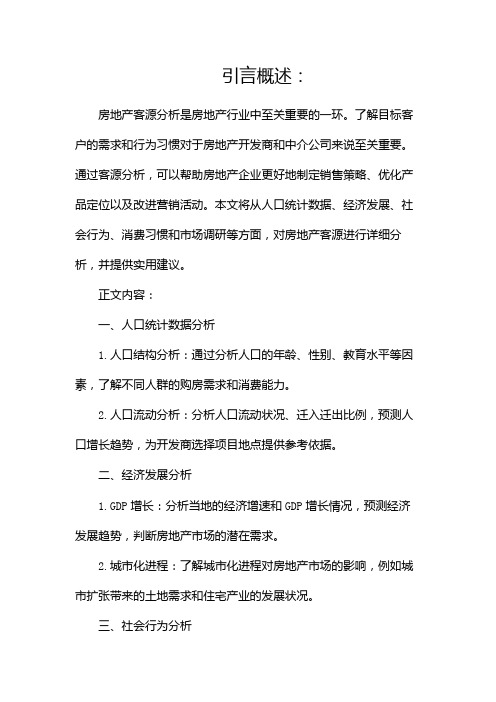 引言概述：

房地产客源分析是房地产行业中至关重要的一环。了解目标客户的需求和行为习惯对于房地产开发商和中介公司来说至关重要。通过客源分析，可以帮助房地产企业更好地制定销售策略、优化产品定位以及改进营销活动。本文将从人口统计数据、经济发展、社会行为、消费习惯和市场调研等方面，对房地产客源进行详细分析，并提供实用建议。

正文内容：

一、人口统计数据分析

1. 人口结构分析：通过分析人口的年龄、性别、教育水平等因素，了解不同人群的购房需求和消费能力。

2. 人口流动分析：分析人口流动状况、迁入迁出比例，预测人口增长趋势，为开发商选择项目地点提供参考依据。

二、经济发展分析

1. GDP 增长：分析当地的经济增速和 GDP 增长情况，预测经济发展趋势，判断房地产市场的潜在需求。

2. 城市化进程：了解城市化进程对房地产市场的影响，例如城市扩张带来的土地需求和住宅产业的发展状况。

三、社会行为分析